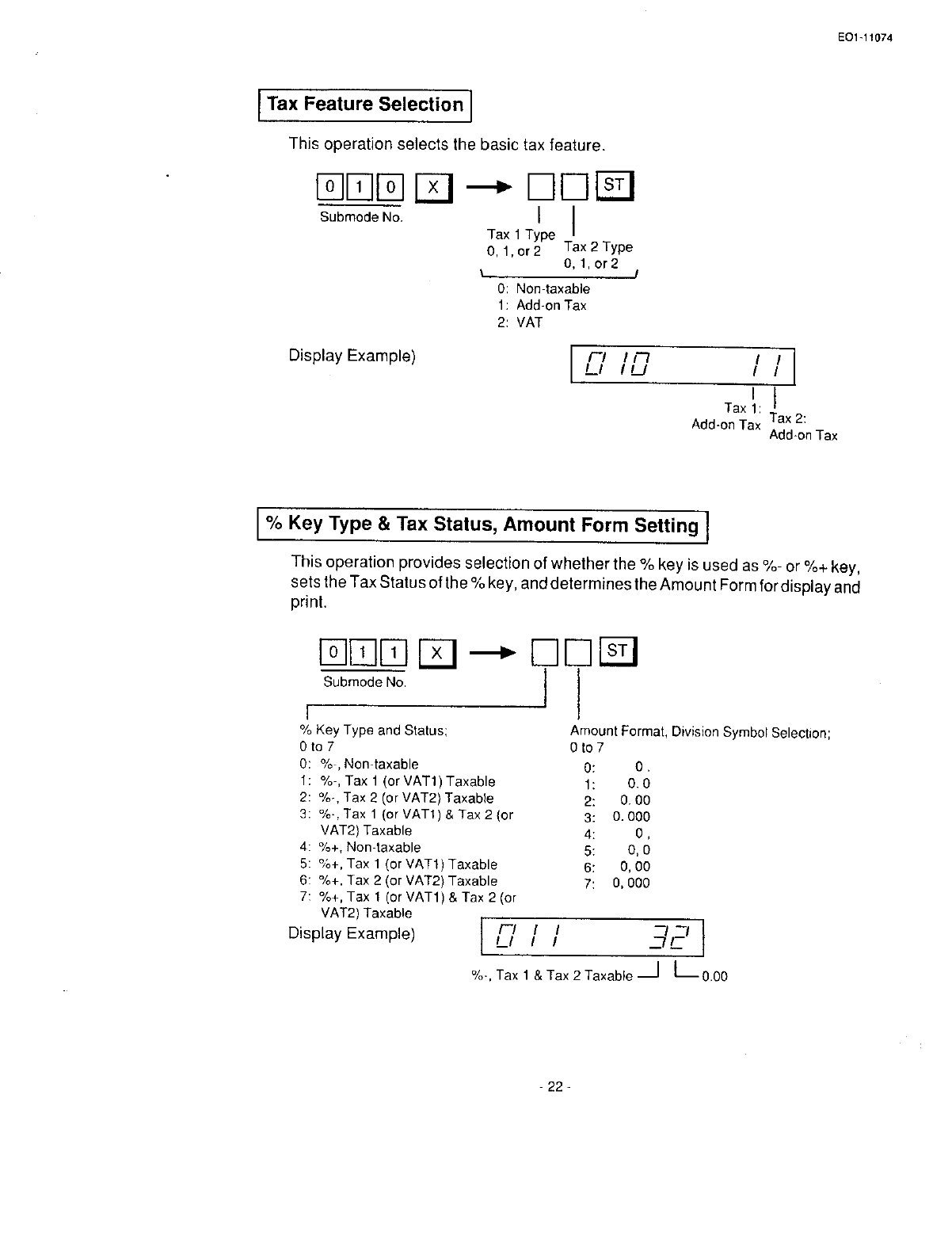 EO1-11074

Tax Feature Selection

This operation selects the basic tax feature.

0 1 0 X → ST

Submode No.

Tax 1 Type
0, 1, or 2

Tax 2 Type
0, 1, or 2

0: Non-taxable
1: Add-on Tax
2: VAT

Display Example)

0 10 1 1

Tax 1:
Add-on Tax

Tax 2:
Add-on Tax

% Key Type & Tax Status, Amount Form Setting

This operation provides selection of whether the % key is used as %- or %+ key, sets the Tax Status of the % key, and determines the Amount Form for display and print.

0 1 1 X → ST

Submode No.

% Key Type and Status;
0 to 7
0: %-, Non-taxable
1: %-, Tax 1 (or VAT1) Taxable
2: %-, Tax 2 (or VAT2) Taxable
3: %-, Tax 1 (or VAT1) & Tax 2 (or VAT2) Taxable
4: %+, Non-taxable
5: %+, Tax 1 (or VAT1) Taxable
6: %+, Tax 2 (or VAT2) Taxable
7: %+, Tax 1 (or VAT1) & Tax 2 (or VAT2) Taxable

Amount Format, Division Symbol Selection;
0 to 7
0: 0.
1: 0.0
2: 0.00
3: 0.000
4: 0,
5: 0,0
6: 0,00
7: 0,000

Display Example)

0 1 1 32

%-, Tax 1 & Tax 2 Taxable

0.00

- 22 -